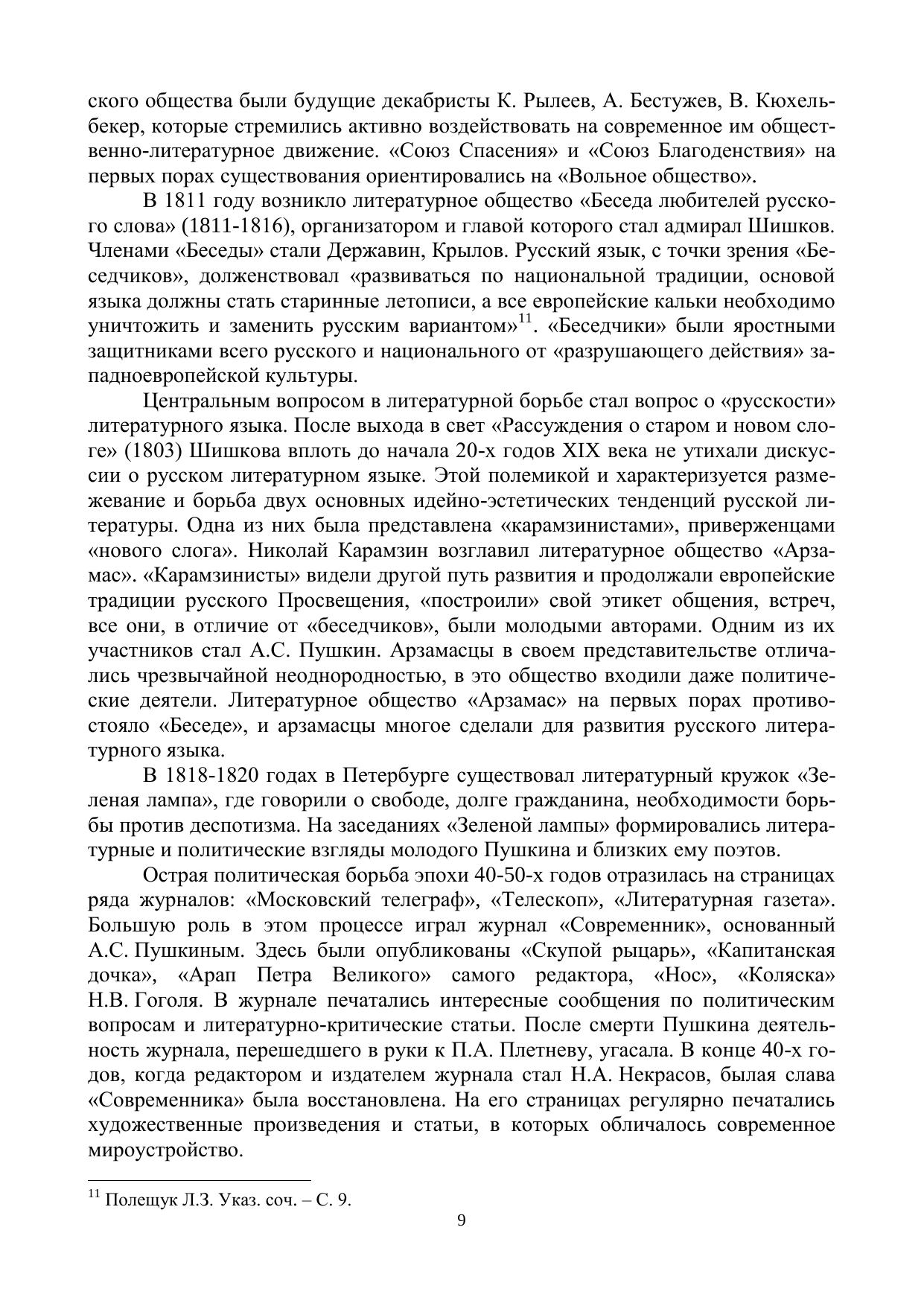 ского общества были будущие декабристы К. Рылеев, А. Бестужев, В. Кюхельбекер, которые стремились активно воздействовать на современное им общественно-литературное движение. «Союз Спасения» и «Союз Благоденствия» на первых порах существования ориентировались на «Вольное общество».

В 1811 году возникло литературное общество «Беседа любителей русского слова» (1811-1816), организатором и главой которого стал адмирал Шишков. Членами «Беседы» стали Державин, Крылов. Русский язык, с точки зрения «Беседчиков», долженствовал «развиваться по национальной традиции, основой языка должны стать старинные летописи, а все европейские кальки необходимо уничтожить и заменить русским вариантом»$^{11}$. «Беседчики» были яростными защитниками всего русского и национального от «разрушающего действия» западноевропейской культуры.

Центральным вопросом в литературной борьбе стал вопрос о «русскости» литературного языка. После выхода в свет «Рассуждения о старом и новом слоге» (1803) Шишкова вплоть до начала 20-х годов XIX века не утихали дискуссии о русском литературном языке. Этой полемикой и характеризуется размежевание и борьба двух основных идейно-эстетических тенденций русской литературы. Одна из них была представлена «карамзинистами», приверженцами «нового слога». Николай Карамзин возглавил литературное общество «Арзамас». «Карамзинисты» видели другой путь развития и продолжали европейские традиции русского Просвещения, «построили» свой этикет общения, встреч, все они, в отличие от «беседчиков», были молодыми авторами. Одним из их участников стал А.С. Пушкин. Арзамасцы в своем представительстве отличались чрезвычайной неоднородностью, в это общество входили даже политические деятели. Литературное общество «Арзамас» на первых порах противостояло «Беседе», и арзамасцы многое сделали для развития русского литературного языка.

В 1818-1820 годах в Петербурге существовал литературный кружок «Зеленая лампа», где говорили о свободе, долге гражданина, необходимости борьбы против деспотизма. На заседаниях «Зеленой лампы» формировались литературные и политические взгляды молодого Пушкина и близких ему поэтов.

Острая политическая борьба эпохи 40-50-х годов отразилась на страницах ряда журналов: «Московский телеграф», «Телескоп», «Литературная газета». Большую роль в этом процессе играл журнал «Современник», основанный А.С. Пушкиным. Здесь были опубликованы «Скупой рыцарь», «Капитанская дочка», «Арап Петра Великого» самого редактора, «Нос», «Коляска» Н.В. Гоголя. В журнале печатались интересные сообщения по политическим вопросам и литературно-критические статьи. После смерти Пушкина деятельность журнала, перешедшего в руки к П.А. Плетневу, угасала. В конце 40-х годов, когда редактором и издателем журнала стал Н.А. Некрасов, былая слава «Современника» была восстановлена. На его страницах регулярно печатались художественные произведения и статьи, в которых обличалось современное мироустройство.

$^{11}$ Полещук Л.З. Указ. соч. – С. 9.

9